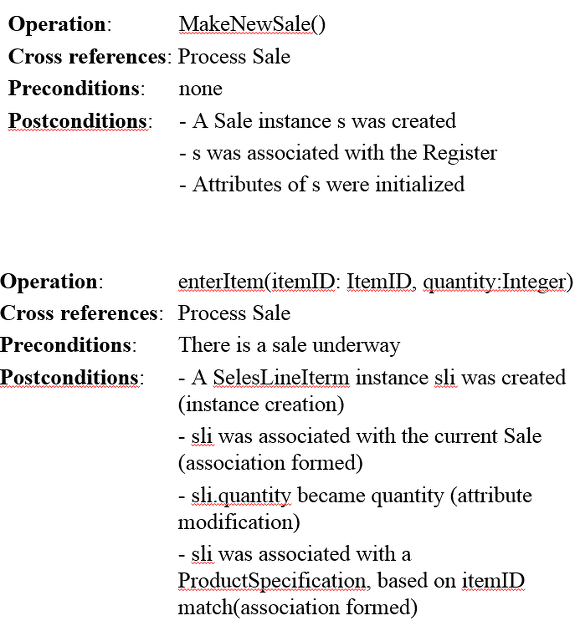 **Operation**: MakeNewSale()
**Cross references**: Process Sale
**Preconditions**: none
**Postconditions**: - A Sale instance s was created
- s was associated with the Register
- Attributes of s were initialized

**Operation**: enterItem(itemID: ItemID, quantity:Integer)
**Cross references**: Process Sale
**Preconditions**: There is a sale underway
**Postconditions**: - A SelesLineIterm instance sli was created (instance creation)
- sli was associated with the current Sale (association formed)
- sli.quantity became quantity (attribute modification)
- sli was associated with a ProductSpecification, based on itemID match(association formed)